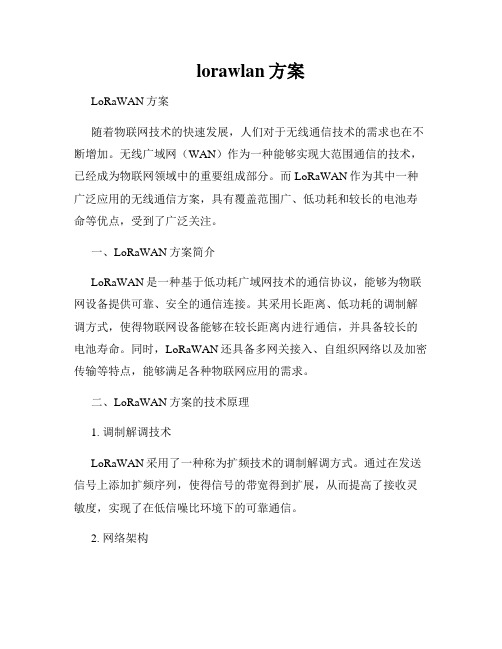 lorawlan 方案

LoRaWAN 方案

随着物联网技术的快速发展，人们对于无线通信技术的需求也在不断增加。无线广域网（WAN）作为一种能够实现大范围通信的技术，已经成为物联网领域中的重要组成部分。而 LoRaWAN 作为其中一种广泛应用的无线通信方案，具有覆盖范围广、低功耗和较长的电池寿命等优点，受到了广泛关注。

一、LoRaWAN 方案简介

LoRaWAN 是一种基于低功耗广域网技术的通信协议，能够为物联网设备提供可靠、安全的通信连接。其采用长距离、低功耗的调制解调方式，使得物联网设备能够在较长距离内进行通信，并具备较长的电池寿命。同时，LoRaWAN 还具备多网关接入、自组织网络以及加密传输等特点，能够满足各种物联网应用的需求。

二、LoRaWAN 方案的技术原理

1. 调制解调技术

LoRaWAN 采用了一种称为扩频技术的调制解调方式。通过在发送信号上添加扩频序列，使得信号的带宽得到扩展，从而提高了接收灵敏度，实现了在低信噪比环境下的可靠通信。

2. 网络架构